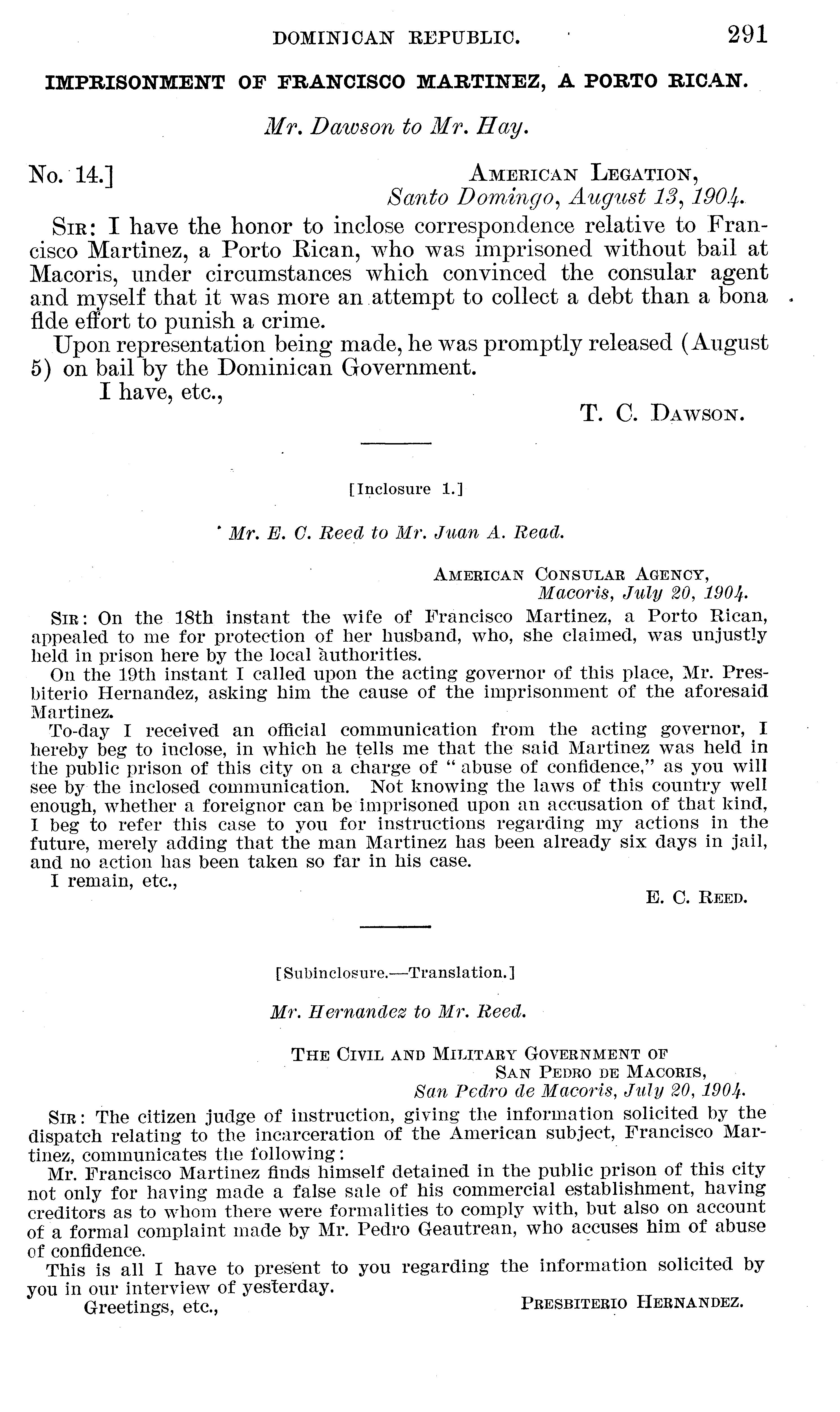 DOMINICAN REPUBLIC. 291

IMPRISONMENT OF FRANCISCO MARTINEZ, A PORTO RICAN.

Mr. Dawson to Mr. Hay.

No. 14.] AMERICAN LEGATION,
Santo Domingo, August 13, 1904.

SIR: I have the honor to inclose correspondence relative to Francisco Martinez, a Porto Rican, who was imprisoned without bail at Macoris, under circumstances which convinced the consular agent and myself that it was more an attempt to collect a debt than a bona fide effort to punish a crime.

Upon representation being made, he was promptly released (August 5) on bail by the Dominican Government.

I have, etc.,

T. C. DAWSON.

[Inclosure 1.]

Mr. E. C. Reed to Mr. Juan A. Read.

AMERICAN CONSULAR AGENCY,
Macoris, July 20, 1904.

SIR: On the 18th instant the wife of Francisco Martinez, a Porto Rican, appealed to me for protection of her husband, who, she claimed, was unjustly held in prison here by the local authorities.

On the 19th instant I called upon the acting governor of this place, Mr. Presbiterio Hernandez, asking him the cause of the imprisonment of the aforesaid Martinez.

To-day I received an official communication from the acting governor, I hereby beg to inclose, in which he tells me that the said Martinez was held in the public prison of this city on a charge of "abuse of confidence," as you will see by the inclosed communication. Not knowing the laws of this country well enough, whether a foreignor can be imprisoned upon an accusation of that kind, I beg to refer this case to you for instructions regarding my actions in the future, merely adding that the man Martinez has been already six days in jail, and no action has been taken so far in his case.

I remain, etc.,

E. C. REED.

[Subinclosure.—Translation.]

Mr. Hernandez to Mr. Reed.

THE CIVIL AND MILITARY GOVERNMENT OF
SAN PEDRO DE MACORIS,
San Pedro de Macoris, July 20, 1904.

SIR: The citizen judge of instruction, giving the information solicited by the dispatch relating to the incarceration of the American subject, Francisco Martinez, communicates the following:

Mr. Francisco Martinez finds himself detained in the public prison of this city not only for having made a false sale of his commercial establishment, having creditors as to whom there were formalities to comply with, but also on account of a formal complaint made by Mr. Pedro Geautrean, who accuses him of abuse of confidence.

This is all I have to present to you regarding the information solicited by you in our interview of yesterday.

Greetings, etc.,

PRESBITERIO HERNANDEZ.